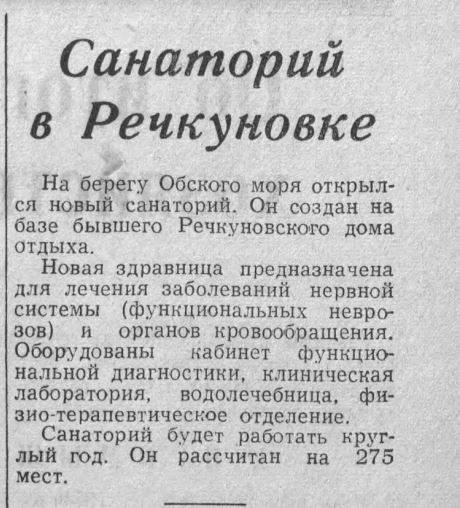 Санаторий в Речкуновке

На берегу Обского моря открылся новый санаторий. Он создан на базе бывшего Речкуновского дома отдыха.

Новая здравница предназначена для лечения заболеваний нервной системы (функциональных неврозов) и органов кровообращения. Оборудованы кабинет функциональной диагностики, клиническая лаборатория, водолечебница, физио-терапевтическое отделение.

Санаторий будет работать круглый год. Он рассчитан на 275 мест.